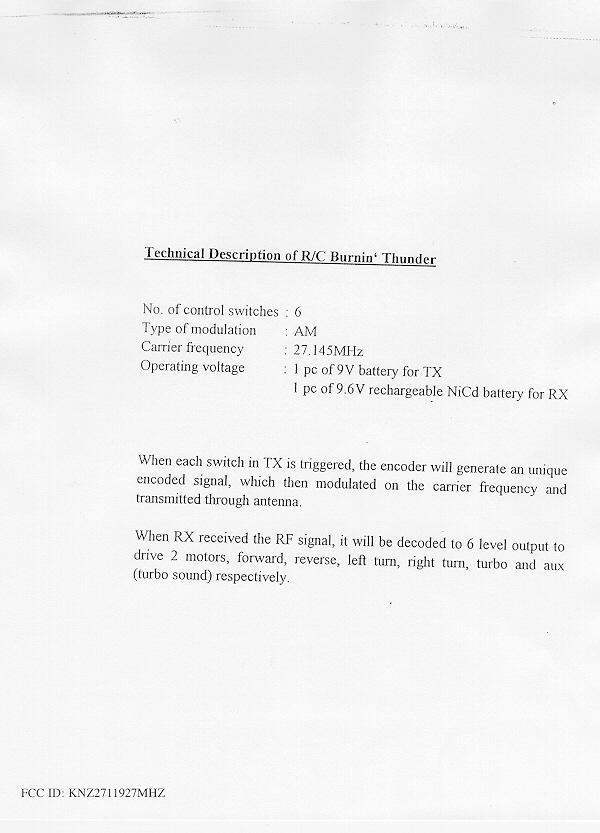 Technical Description of R/C Burnin' Thunder

No. of control switches : 6
Type of modulation : AM
Carrier frequency : 27.145MHz
Operating voltage : 1 pc of 9V battery for TX
1 pc of 9.6V rechargeable NiCd battery for RX

When each switch in TX is triggered, the encoder will generate an unique encoded signal, which then modulated on the carrier frequency and transmitted through antenna.

When RX received the RF signal, it will be decoded to 6 level output to drive 2 motors, forward, reverse, left turn, right turn, turbo and aux (turbo sound) respectively.

FCC ID: KNZ2711927MHZ